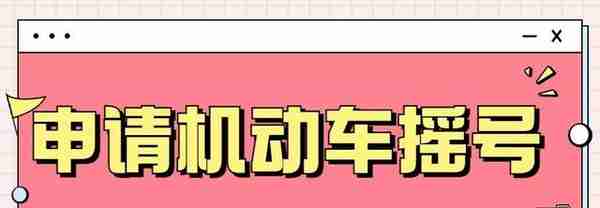 申请机动车摇号